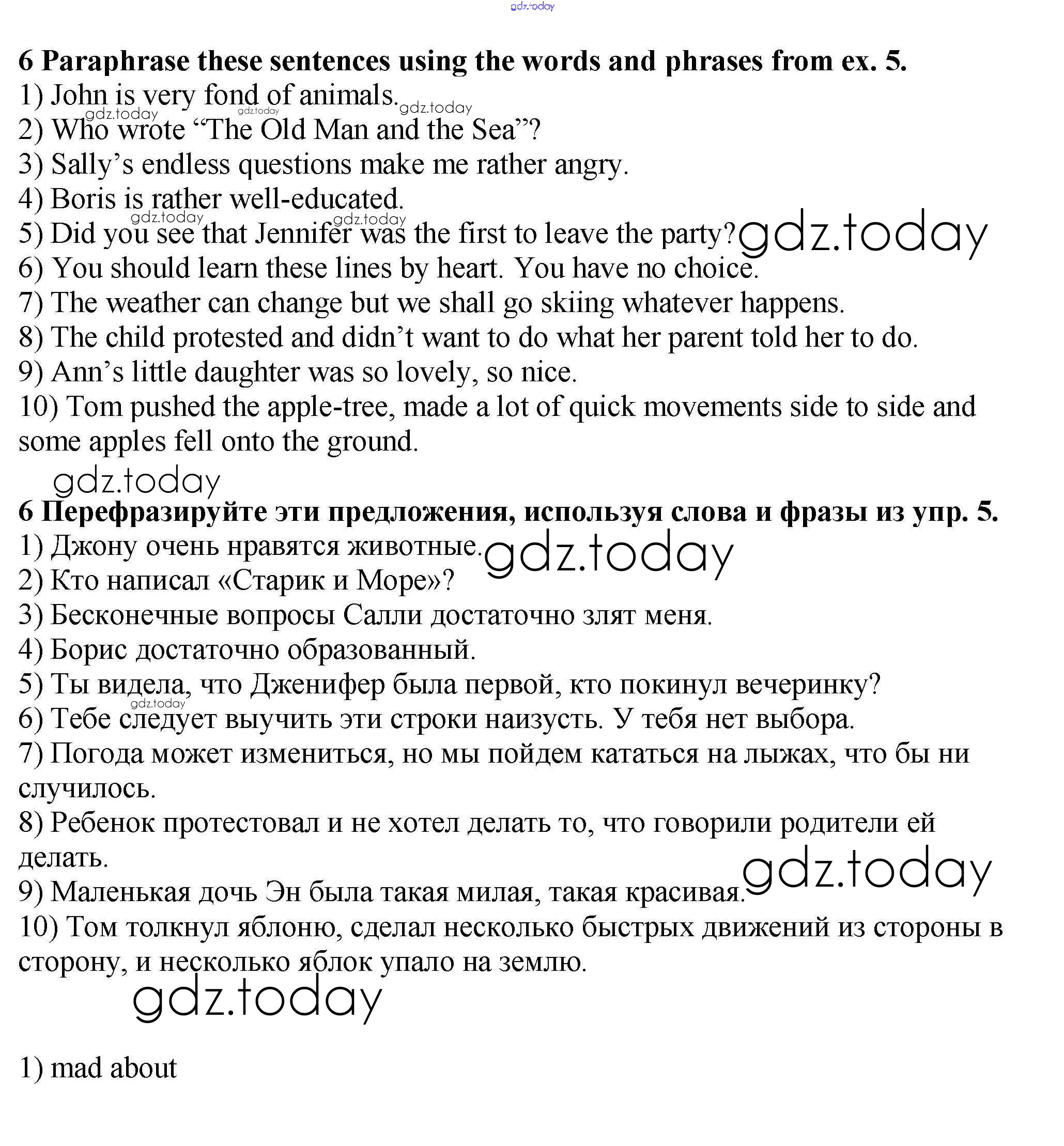 gdz.today

**6 Paraphrase these sentences using the words and phrases from ex. 5.**
1) John is very fond of animals. gdz.today
gdz.today gdz.today
2) Who wrote “The Old Man and the Sea”?
3) Sally’s endless questions make me rather angry.
4) Boris is rather well-educated.
gdz.today gdz.today
5) Did you see that Jennifer was the first to leave the party? gdz.today
6) You should learn these lines by heart. You have no choice.
7) The weather can change but we shall go skiing whatever happens.
8) The child protested and didn’t want to do what her parent told her to do.
9) Ann’s little daughter was so lovely, so nice.
10) Tom pushed the apple-tree, made a lot of quick movements side to side and some apples fell onto the ground.

gdz.today

**6 Перефразируйте эти предложения, используя слова и фразы из упр. 5.**
1) Джону очень нравятся животные. gdz.today
2) Кто написал «Старик и Море»?
3) Бесконечные вопросы Салли достаточно злят меня.
4) Борис достаточно образованный.
5) Ты видела, что Дженифер была первой, кто покинул вечеринку?
gdz.today
6) Тебе следует выучить эти строки наизусть. У тебя нет выбора.
7) Погода может измениться, но мы пойдем кататься на лыжах, что бы ни случилось.
8) Ребенок протестовал и не хотел делать то, что говорили родители ей делать.
gdz.today
9) Маленькая дочь Эн была такая милая, такая красивая.
10) Том толкнул яблоню, сделал несколько быстрых движений из стороны в сторону, и несколько яблок упало на землю.

gdz.today

1) mad about